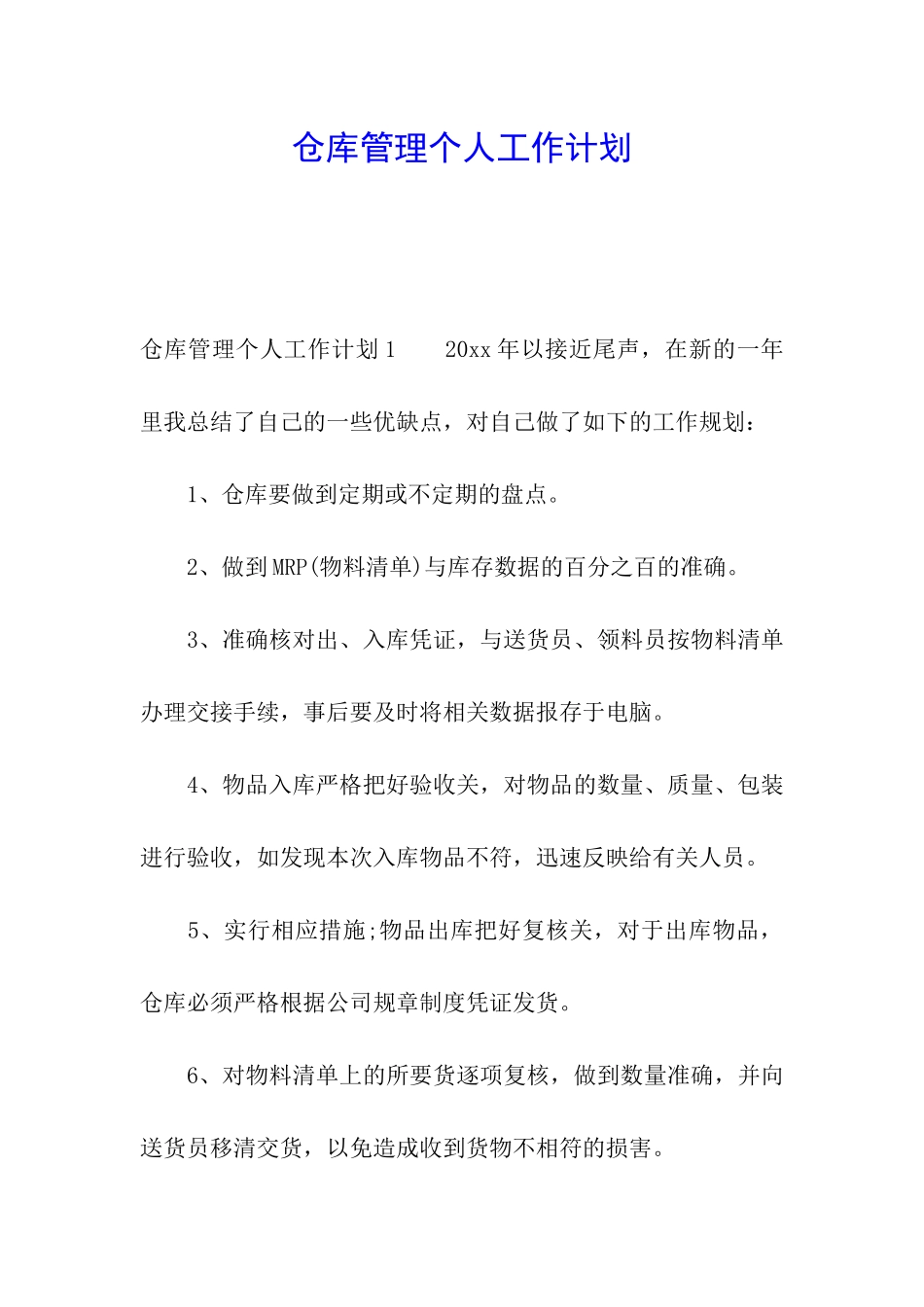 仓库管理个人工作计划

仓库管理个人工作计划1　　20xx年以接近尾声，在新的一年里我总结了自己的一些优缺点，对自己做了如下的工作规划：

1、仓库要做到定期或不定期的盘点。

2、做到MRP(物料清单)与库存数据的百分之百的准确。

3、准确核对出、入库凭证，与送货员、领料员按物料清单办理交接手续，事后要及时将相关数据报存于电脑。

4、物品入库严格把好验收关，对物品的数量、质量、包装进行验收，如发现本次入库物品不符，迅速反映给有关人员。

5、实行相应措施;物品出库把好复核关，对于出库物品，仓库必须严格根据公司规章制度凭证发货。

6、对物料清单上的所要货逐项复核，做到数量准确，并向送货员移清交货，以免造成收到货物不相符的损害。